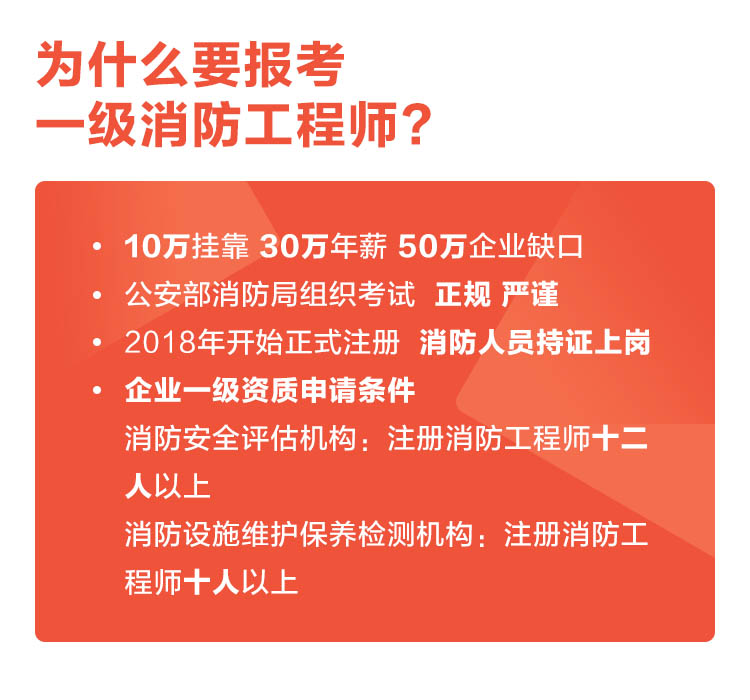 为什么要报考
一级消防工程师？

• 10万挂靠 30万年薪 50万企业缺口
• 公安部消防局组织考试 正规 严谨
• 2018年开始正式注册 消防人员持证上岗
• 企业一级资质申请条件
消防安全评估机构：注册消防工程师十二人以上
消防设施维护保养检测机构：注册消防工程师十人以上